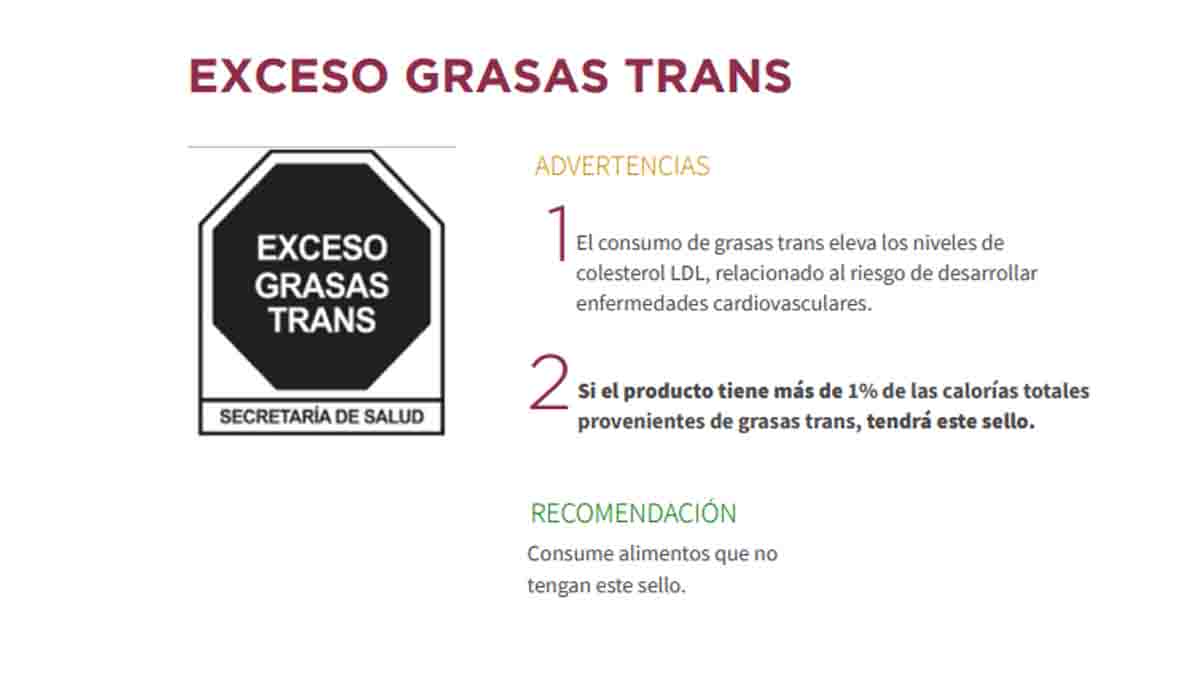 EXCESO GRASAS TRANS

EXCESO GRASAS TRANS

SECRETARÍA DE SALUD

ADVERTENCIAS

1 El consumo de grasas trans eleva los niveles de colesterol LDL, relacionado al riesgo de desarrollar enfermedades cardiovasculares.

2 Si el producto tiene más de 1% de las calorías totales provenientes de grasas trans, tendrá este sello.

RECOMENDACIÓN

Consume alimentos que no tengan este sello.